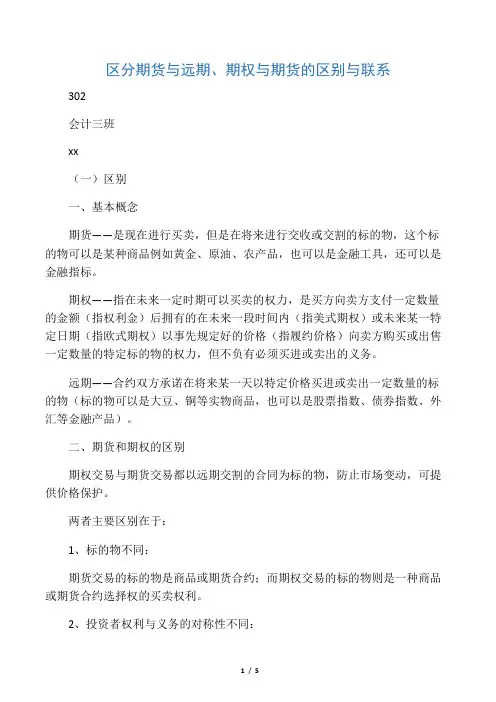 区分期货与远期、期权与期货的区别与联系

302

会计三班

xx

（一）区别

一、基本概念

期货——是现在进行买卖，但是在将来进行交收或交割的标的物，这个标的物可以是某种商品例如黄金、原油、农产品，也可以是金融工具，还可以是金融指标。

期权——指在未来一定时期可以买卖的权力，是买方向卖方支付一定数量的金额（指权利金）后拥有的在未来一段时间内（指美式期权）或未来某一特定日期（指欧式期权）以事先规定好的价格（指履约价格）向卖方购买或出售一定数量的特定标的物的权力，但不负有必须买进或卖出的义务。

远期——合约双方承诺在将来某一天以特定价格买进或卖出一定数量的标的物（标的物可以是大豆、铜等实物商品，也可以是股票指数、债券指数、外汇等金融产品）。

二、期货和期权的区别

期权交易与期货交易都以远期交割的合同为标的物，防止市场变动，可提供价格保护。

两者主要区别在于：

1、标的物不同：

期货交易的标的物是商品或期货合约；而期权交易的标的物则是一种商品或期货合约选择权的买卖权利。

2、投资者权利与义务的对称性不同：

1 / 5